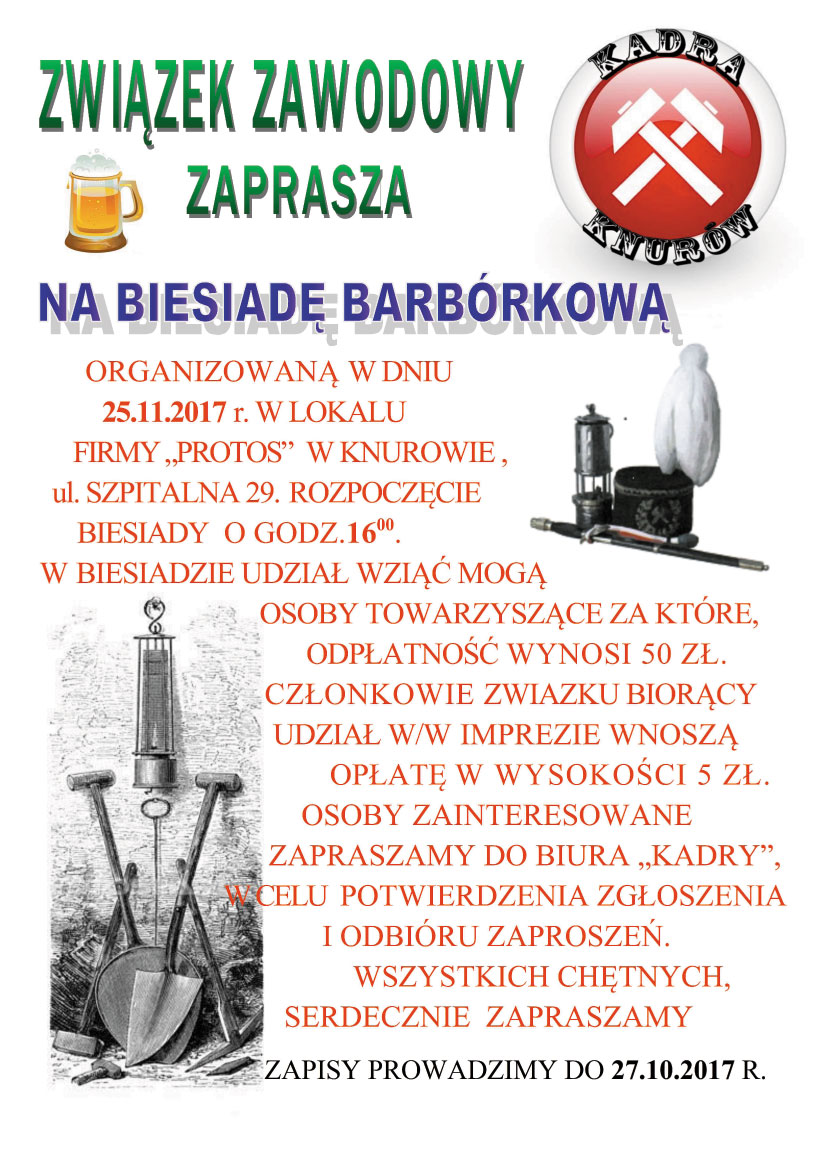 ZWIĄZEK ZAWODOWY

ZAPRASZA

KADRA
KNURÓW

NA BIESIADĘ BARBÓRKOWĄ

ORGANIZOWANĄ W DNIU 25.11.2017 r. W LOKALU FIRMY „PROTOS” W KNUROWIE , ul. SZPITALNA 29. ROZPOCZĘCIE BIESIADY O GODZ.$16^{00}$. W BIESIADZIE UDZIAŁ WZIĄĆ MOGĄ OSOBY TOWARZYSZĄCE ZA KTÓRE, ODPŁATNOŚĆ WYNOSI 50 ZŁ. CZŁONKOWIE ZWIAZKU BIORĄCY UDZIAŁ W/W IMPREZIE WNOSZĄ OPŁATĘ W WYSOKOŚCI 5 ZŁ. OSOBY ZAINTERESOWANE ZAPRASZAMY DO BIURA „KADRY”, W CELU POTWIERDZENIA ZGŁOSZENIA I ODBIÓRU ZAPROSZEŃ. WSZYSTKICH CHĘTNYCH, SERDECZNIE ZAPRASZAMY

ZAPISY PROWADZIMY DO 27.10.2017 R.